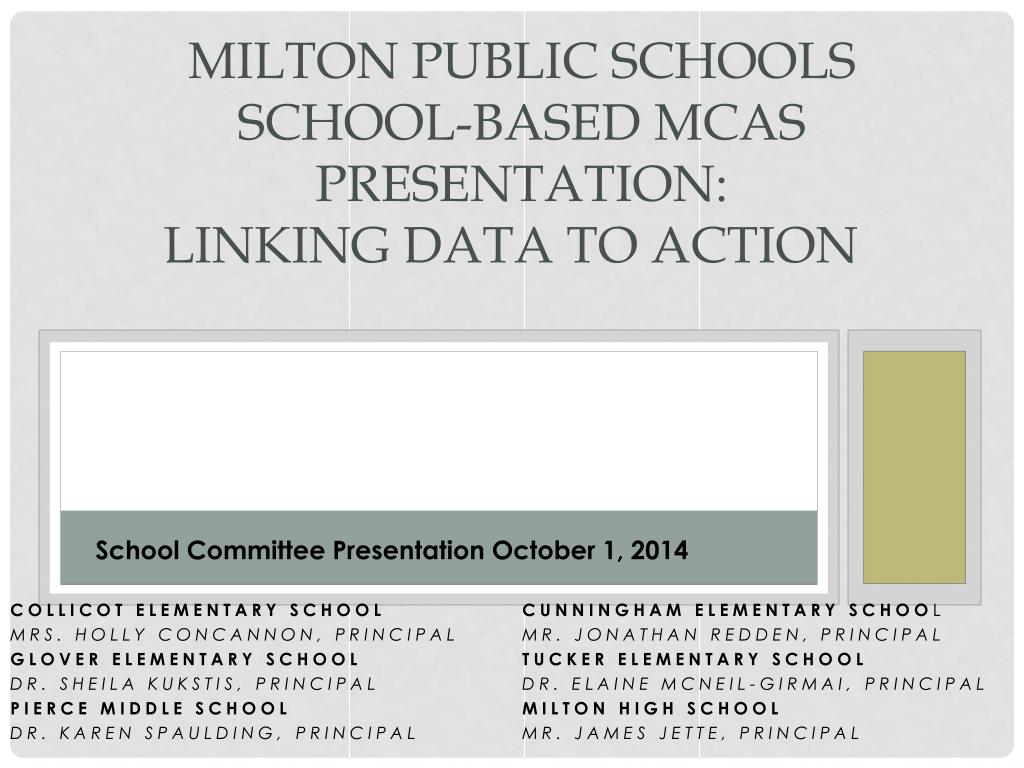 MILTON PUBLIC SCHOOLS SCHOOL-BASED MCAS PRESENTATION:
LINKING DATA TO ACTION

School Committee Presentation October 1, 2014

COLLICOT ELEMENTARY SCHOOL
MRS. HOLLY CONCANNON, PRINCIPAL
GLOVER ELEMENTARY SCHOOL
DR. SHEILA KUKSTIS, PRINCIPAL
PIERCE MIDDLE SCHOOL
DR. KAREN SPAULDING, PRINCIPAL

CUNNINGHAM ELEMENTARY SCHOOL
MR. JONATHAN REDDEN, PRINCIPAL
TUCKER ELEMENTARY SCHOOL
DR. ELAINE MCNEIL-GIRMAI, PRINCIPAL
MILTON HIGH SCHOOL
MR. JAMES JETTE, PRINCIPAL